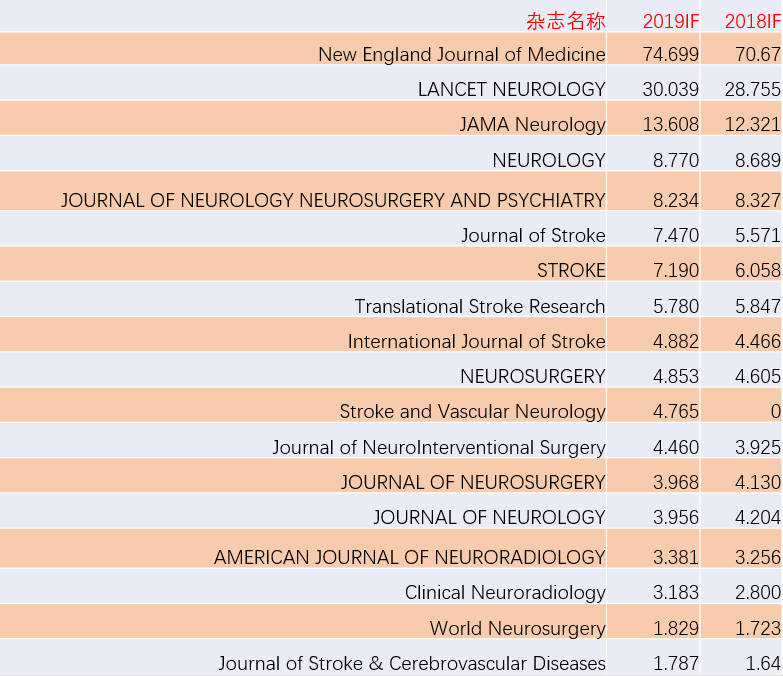 | 杂志名称 | 2019IF | 2018IF |
|---|---|---|
| New England Journal of Medicine | 74.699 | 70.67 |
| LANCET NEUROLOGY | 30.039 | 28.755 |
| JAMA Neurology | 13.608 | 12.321 |
| NEUROLOGY | 8.770 | 8.689 |
| JOURNAL OF NEUROLOGY NEUROSURGERY AND PSYCHIATRY | 8.234 | 8.327 |
| Journal of Stroke | 7.470 | 5.571 |
| STROKE | 7.190 | 6.058 |
| Translational Stroke Research | 5.780 | 5.847 |
| International Journal of Stroke | 4.882 | 4.466 |
| NEUROSURGERY | 4.853 | 4.605 |
| Stroke and Vascular Neurology | 4.765 | 0 |
| Journal of NeuroInterventional Surgery | 4.460 | 3.925 |
| JOURNAL OF NEUROSURGERY | 3.968 | 4.130 |
| JOURNAL OF NEUROLOGY | 3.956 | 4.204 |
| AMERICAN JOURNAL OF NEURORADIOLOGY | 3.381 | 3.256 |
| Clinical Neuroradiology | 3.183 | 2.800 |
| World Neurosurgery | 1.829 | 1.723 |
| Journal of Stroke & Cerebrovascular Diseases | 1.787 | 1.64 |